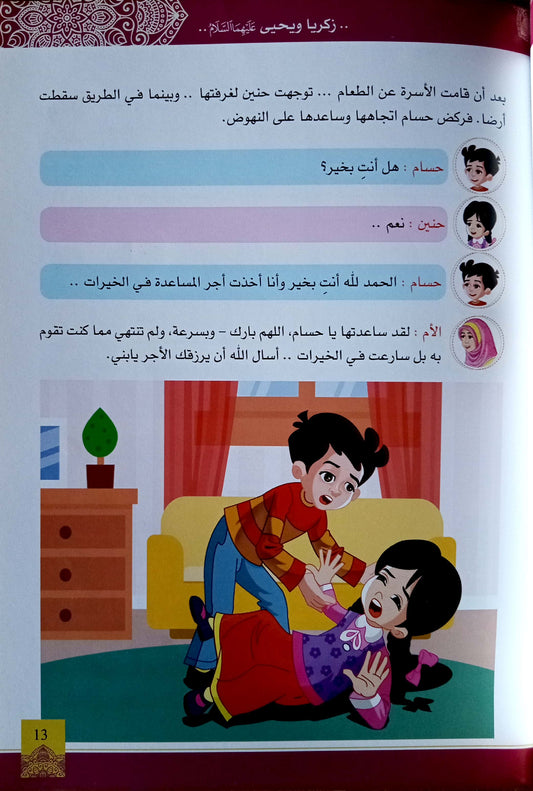 .. زكريا ويحيى عَلَيْهِمَا السَّلَام ..

بعد أن قامت الأسرة عن الطعام ... توجهت حنين لغرفتها .. وبينما في الطريق سقطت أرضا. فركض حسام اتجاهها وساعدها على النهوض.

حسام : هل أنتِ بخير؟

حنين : نعم ..

حسام : الحمد لله أنتِ بخير وأنا أخذت أجر المساعدة في الخيرات ..

الأم : لقد ساعدتها يا حسام، اللهم بارك - وبسرعة، ولم تنتهي مما كنت تقوم به بل سارعت في الخيرات .. أسأل الله أن يرزقك الأجر يابني.

13